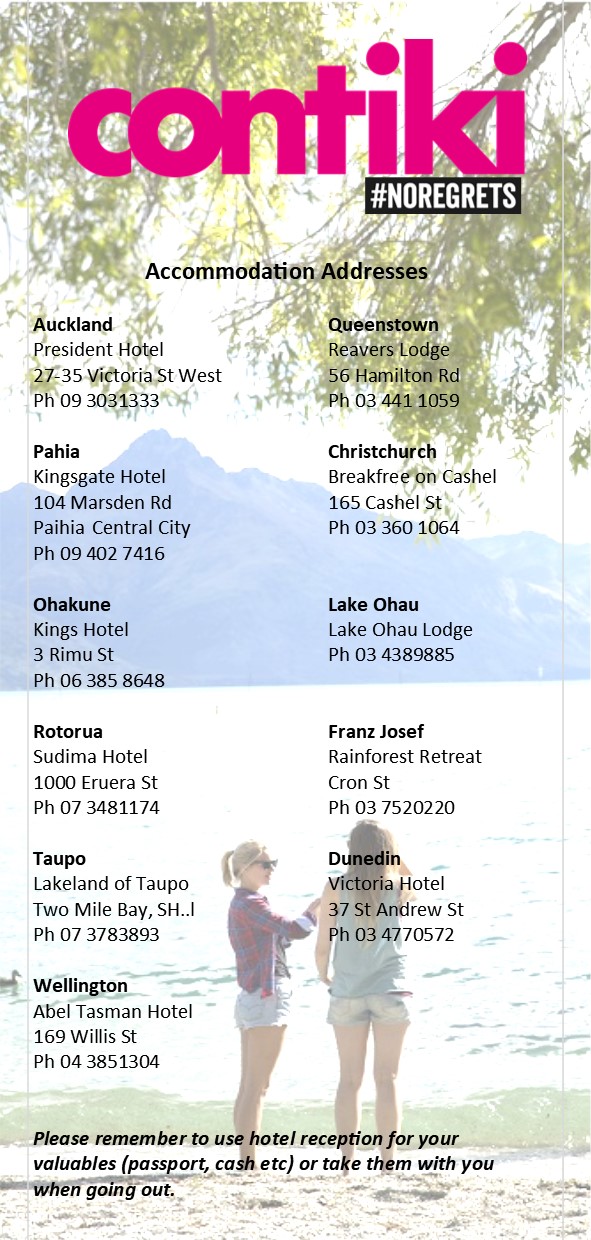 contiki
#NOREGRETS

Accommodation Addresses

Auckland
President Hotel
27-35 Victoria St West
Ph 09 3031333

Pahia
Kingsgate Hotel
104 Marsden Rd
Paihia Central City
Ph 09 402 7416

Ohakune
Kings Hotel
3 Rimu St
Ph 06 385 8648

Rotorua
Sudima Hotel
1000 Eruera St
Ph 07 3481174

Taupo
Lakeland of Taupo
Two Mile Bay, SH..l
Ph 07 3783893

Wellington
Abel Tasman Hotel
169 Willis St
Ph 04 3851304

Queenstown
Reavers Lodge
56 Hamilton Rd
Ph 03 441 1059

Christchurch
Breakfree on Cashel
165 Cashel St
Ph 03 360 1064

Lake Ohau
Lake Ohau Lodge
Ph 03 4389885

Franz Josef
Rainforest Retreat
Cron St
Ph 03 7520220

Dunedin
Victoria Hotel
37 St Andrew St
Ph 03 4770572

Please remember to use hotel reception for your valuables (passport, cash etc) or take them with you when going out.